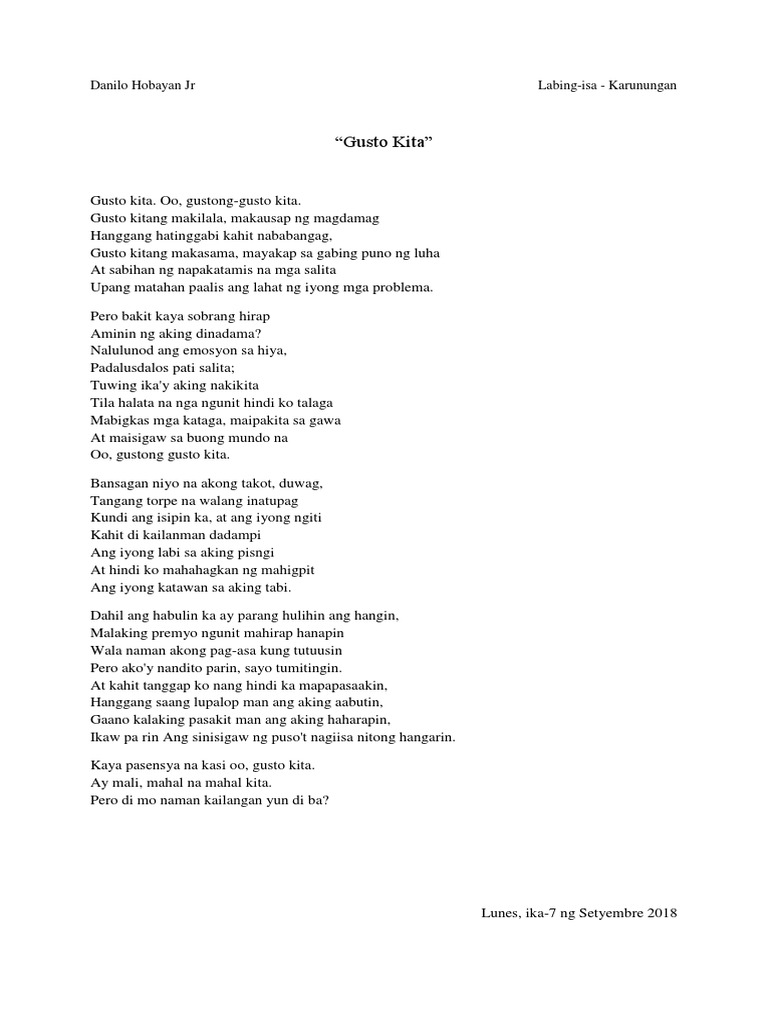 Danilo Hobayan Jr

Labing-isa - Karunungan

“Gusto Kita”

Gusto kita. Oo, gustong-gusto kita.
Gusto kitang makilala, makausap ng magdamag
Hanggang hatinggabi kahit nababangag,
Gusto kitang makasama, mayakap sa gabing puno ng luha
At sabihan ng napakatamis na mga salita
Upang matahan paalis ang lahat ng iyong mga problema.

Pero bakit kaya sobrang hirap
Aminin ng aking dinadama?
Nalulunod ang emosyon sa hiya,
Padalusdalos pati salita;
Tuwing ika'y aking nakikita
Tila halata na nga ngunit hindi ko talaga
Mabigkas mga kataga, maipakita sa gawa
At maisigaw sa buong mundo na
Oo, gustong gusto kita.

Bansagan niyo na akong takot, duwag,
Tangang torpe na walang inatupag
Kundi ang isipin ka, at ang iyong ngiti
Kahit di kailanman dadampi
Ang iyong labi sa aking pisngi
At hindi ko mahahagkan ng mahigpit
Ang iyong katawan sa aking tabi.

Dahil ang habulin ka ay parang hulihin ang hangin,
Malaking premyo ngunit mahirap hanapin
Wala naman akong pag-asa kung tutuusin
Pero ako'y nandito parin, sayo tumitingin.
At kahit tanggap ko nang hindi ka mapapasaakin,
Hanggang saang lupalop man ang aking aabutin,
Gaano kalaking pasakit man ang aking haharapin,
Ikaw pa rin Ang sinisigaw ng puso't nagiisa nitong hangarin.

Kaya pasensya na kasi oo, gusto kita.
Ay mali, mahal na mahal kita.
Pero di mo naman kailangan yun di ba?

Lunes, ika-7 ng Setyembre 2018